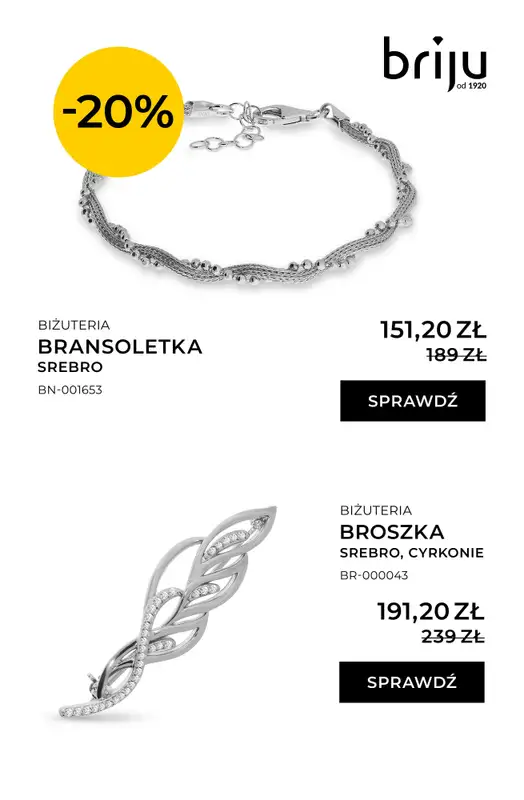 briju
od 1920

-20%

BIŻUTERIA
BRANSOLETKA
SREBRO
BN-001653

151,20 ZŁ
189 ZŁ

SPRAWDŹ

BIŻUTERIA
BROSZKA
SREBRO, CYRKONIE
BR-000043

191,20 ZŁ
239 ZŁ

SPRAWDŹ